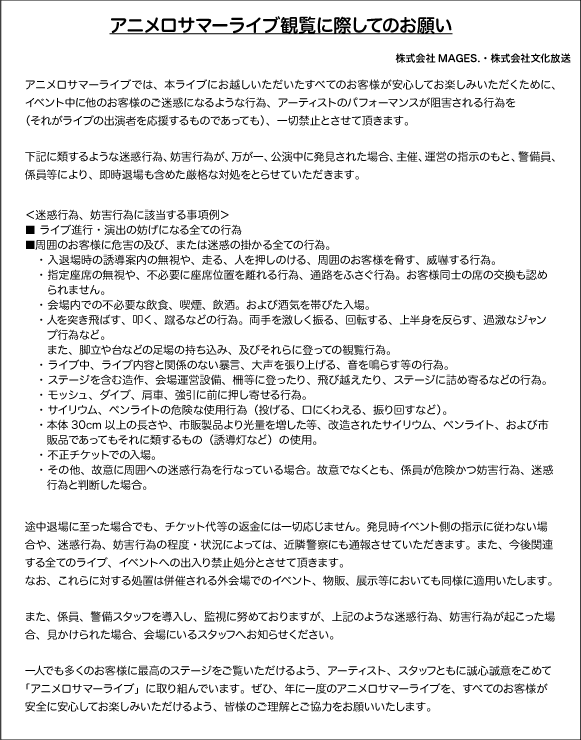 アニメロサマーライブ観覧に際してのお願い

株式会社 MAGES.・株式会社文化放送

アニメロサマーライブでは、本ライブにお越しいただいたすべてのお客様が安心してお楽しみいただくために、イベント中に他のお客様のご迷惑になるような行為、アーティストのパフォーマンスが阻害される行為を（それがライブの出演者を応援するものであっても）、一切禁止とさせて頂きます。

下記に類するような迷惑行為、妨害行為が、万が一、公演中に発見された場合、主催、運営の指示のもと、警備員、係員等により、即時退場も含めた厳格な対処をとらせていただきます。

＜迷惑行為、妨害行為に該当する事項例＞
■ ライブ進行・演出の妨げになる全ての行為
■周囲のお客様に危害の及び、または迷惑の掛かる全ての行為。
・入退場時の誘導案内の無視や、走る、人を押しのける、周囲のお客様を脅す、威嚇する行為。
・指定座席の無視や、不必要に座席位置を離れる行為、通路をふさぐ行為。お客様同士の席の交換も認められません。
・会場内での不必要な飲食、喫煙、飲酒。および酒気を帯びた入場。
・人を突き飛ばす、叩く、蹴るなどの行為。両手を激しく振る、回転する、上半身を反らす、過激なジャンプ行為など。
また、脚立や台などの足場の持ち込み、及びそれらに登っての観覧行為。
・ライブ中、ライブ内容と関係のない暴言、大声を張り上げる、音を鳴らす等の行為。
・ステージを含む造作、会場運営設備、柵等に登ったり、飛び越えたり、ステージに詰め寄るなどの行為。
・モッシュ、ダイブ、肩車、強引に前に押し寄せる行為。
・サイリウム、ペンライトの危険な使用行為（投げる、口にくわえる、振り回すなど）。
・本体 30cm 以上の長さや、市販製品より光量を増した等、改造されたサイリウム、ペンライト、および市販品であってもそれに類するもの（誘導灯など）の使用。
・不正チケットでの入場。
・その他、故意に周囲への迷惑行為を行なっている場合。故意でなくとも、係員が危険かつ妨害行為、迷惑行為と判断した場合。

途中退場に至った場合でも、チケット代等の返金には一切応じません。発見時イベント側の指示に従わない場合や、迷惑行為、妨害行為の程度・状況によっては、近隣警察にも通報させていただきます。また、今後関連する全てのライブ、イベントへの出入り禁止処分とさせて頂きます。
なお、これらに対する処置は併催される外会場でのイベント、物販、展示等においても同様に適用いたします。

また、係員、警備スタッフを導入し、監視に努めておりますが、上記のような迷惑行為、妨害行為が起こった場合、見かけられた場合、会場にいるスタッフへお知らせください。

一人でも多くのお客様に最高のステージをご覧いただけるよう、アーティスト、スタッフともに誠心誠意をこめて「アニメロサマーライブ」に取り組んでいます。ぜひ、年に一度のアニメロサマーライブを、すべてのお客様が安全に安心してお楽しみいただけるよう、皆様のご理解とご協力をお願いいたします。